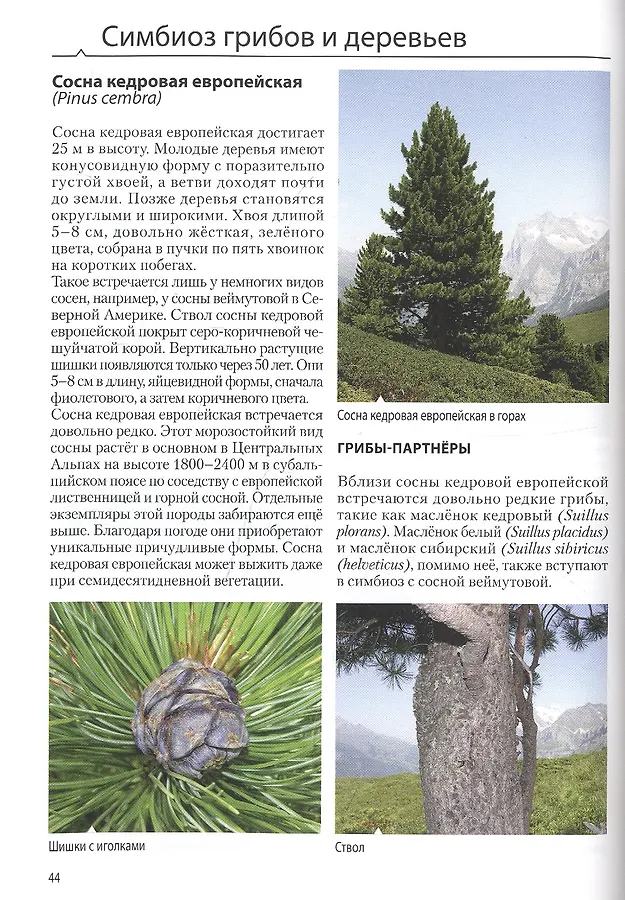 Симбиоз грибов и деревьев

Сосна кедровая европейская
(Pinus cembra)

Сосна кедровая европейская достигает 25 м в высоту. Молодые деревья имеют конусовидную форму с поразительно густой хвоей, а ветви доходят почти до земли. Позже деревья становятся округлыми и широкими. Хвоя длиной 5–8 см, довольно жёсткая, зелёного цвета, собрана в пучки по пять хвоинок на коротких побегах.
Такое встречается лишь у немногих видов сосен, например, у сосны веймутовой в Северной Америке. Ствол сосны кедровой европейской покрыт серо-коричневой чешуйчатой корой. Вертикально растущие шишки появляются только через 50 лет. Они 5–8 см в длину, яйцевидной формы, сначала фиолетового, а затем коричневого цвета.
Сосна кедровая европейская встречается довольно редко. Этот морозостойкий вид сосны растёт в основном в Центральных Альпах на высоте 1800–2400 м в субальпийском поясе по соседству с европейской лиственницей и горной сосной. Отдельные экземпляры этой породы забираются ещё выше. Благодаря погоде они приобретают уникальные причудливые формы. Сосна кедровая европейская может выжить даже при семидесятидневной вегетации.

Сосна кедровая европейская в горах

ГРИБЫ-ПАРТНЁРЫ

Вблизи сосны кедровой европейской встречаются довольно редкие грибы, такие как маслёнок кедровый (Suillus plorans). Маслёнок белый (Suillus placidus) и маслёнок сибирский (Suillus sibiricus (helveticus), помимо неё, также вступают в симбиоз с сосной веймутовой.

Шишки с иголками

Ствол

44